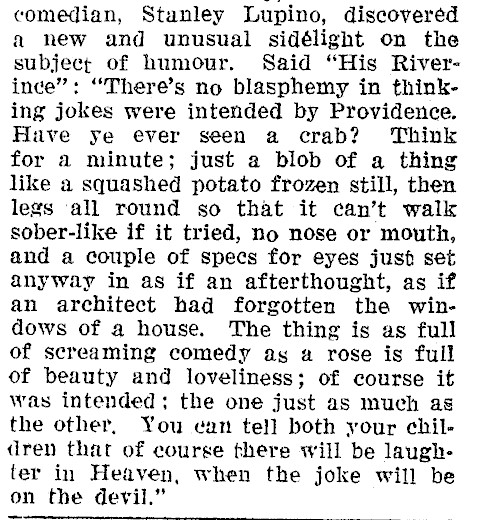 comedian, Stanley Lupino, discovered a new and unusual sidelight on the subject of humour. Said "His Riverince": "There's no blasphemy in thinking jokes were intended by Providence. Have ye ever seen a crab? Think for a minute; just a blob of a thing like a squashed potato frozen still, then legs all round so that it can't walk sober-like if it tried, no nose or mouth, and a couple of specs for eyes just set anyway in as if an afterthought, as if an architect had forgotten the windows of a house. The thing is as full of screaming comedy as a rose is full of beauty and loveliness; of course it was intended; the one just as much as the other. You can tell both your children that of course there will be laughter in Heaven, when the joke will be on the devil."